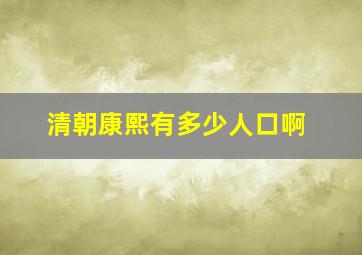 清朝康熙有多少人口啊